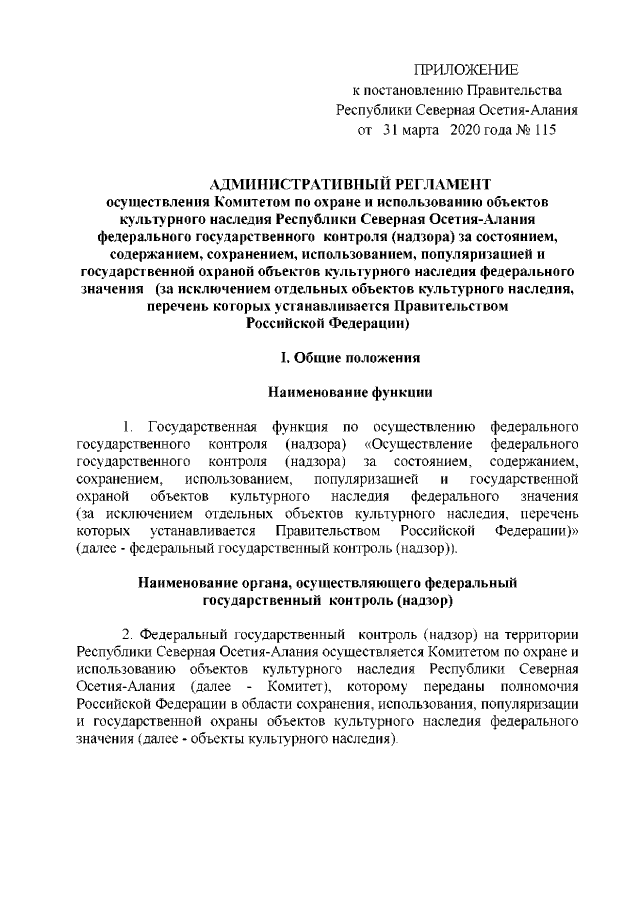 ПРИЛОЖЕНИЕ
к постановлению Правительства
Республики Северная Осетия-Алания
от 31 марта 2020 года № 115

АДМИНИСТРАТИВНЫЙ РЕГЛАМЕНТ
осуществления Комитетом по охране и использованию объектов культурного наследия Республики Северная Осетия-Алания федерального государственного контроля (надзора) за состоянием, содержанием, сохранением, использованием, популяризацией и государственной охраной объектов культурного наследия федерального значения (за исключением отдельных объектов культурного наследия, перечень которых устанавливается Правительством Российской Федерации)

I. Общие положения

Наименование функции

1. Государственная функция по осуществлению федерального государственного контроля (надзора) «Осуществление федерального государственного контроля (надзора) за состоянием, содержанием, сохранением, использованием, популяризацией и государственной охраной объектов культурного наследия федерального значения (за исключением отдельных объектов культурного наследия, перечень которых устанавливается Правительством Российской Федерации)» (далее - федеральный государственный контроль (надзор)).

Наименование органа, осуществляющего федеральный государственный контроль (надзор)

2. Федеральный государственный контроль (надзор) на территории Республики Северная Осетия-Алания осуществляется Комитетом по охране и использованию объектов культурного наследия Республики Северная Осетия-Алания (далее - Комитет), которому переданы полномочия Российской Федерации в области сохранения, использования, популяризации и государственной охраны объектов культурного наследия федерального значения (далее - объекты культурного наследия).